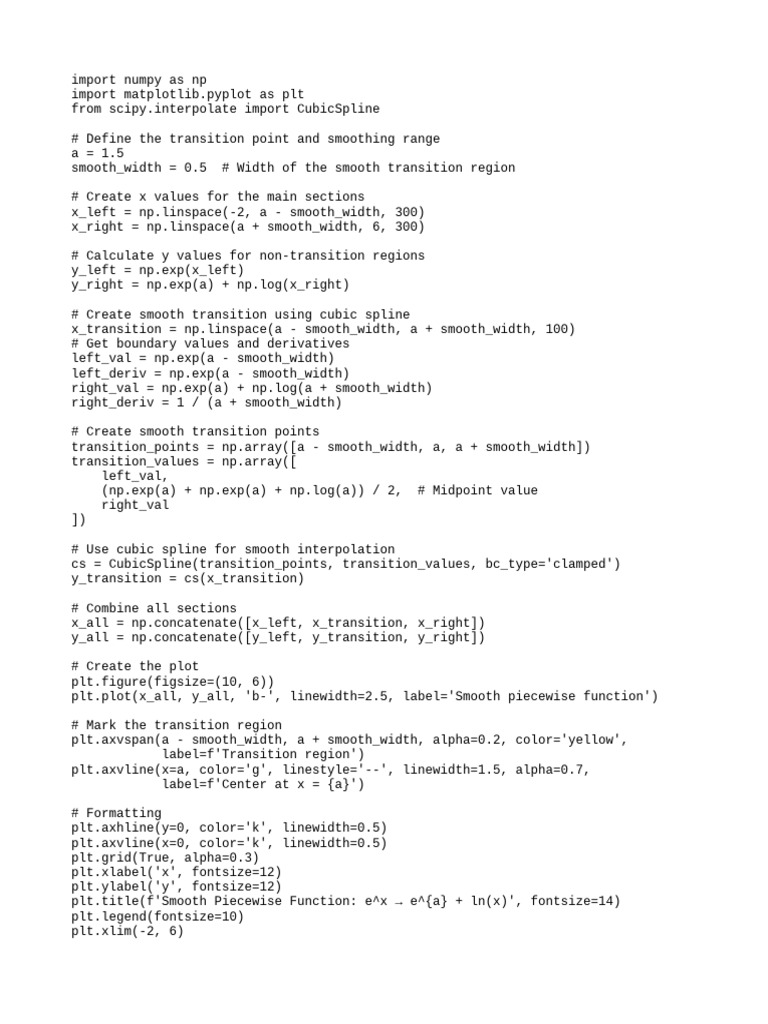 import numpy as np
import matplotlib.pyplot as plt
from scipy.interpolate import CubicSpline

# Define the transition point and smoothing range
a = 1.5
smooth_width = 0.5  # Width of the smooth transition region

# Create x values for the main sections
x_left = np.linspace(-2, a - smooth_width, 300)
x_right = np.linspace(a + smooth_width, 6, 300)

# Calculate y values for non-transition regions
y_left = np.exp(x_left)
y_right = np.exp(a) + np.log(x_right)

# Create smooth transition using cubic spline
x_transition = np.linspace(a - smooth_width, a + smooth_width, 100)
# Get boundary values and derivatives
left_val = np.exp(a - smooth_width)
left_deriv = np.exp(a - smooth_width)
right_val = np.exp(a) + np.log(a + smooth_width)
right_deriv = 1 / (a + smooth_width)

# Create smooth transition points
transition_points = np.array([a - smooth_width, a, a + smooth_width])
transition_values = np.array([
    left_val,
    (np.exp(a) + np.exp(a) + np.log(a)) / 2,  # Midpoint value
    right_val
])

# Use cubic spline for smooth interpolation
cs = CubicSpline(transition_points, transition_values, bc_type='clamped')
y_transition = cs(x_transition)

# Combine all sections
x_all = np.concatenate([x_left, x_transition, x_right])
y_all = np.concatenate([y_left, y_transition, y_right])

# Create the plot
plt.figure(figsize=(10, 6))
plt.plot(x_all, y_all, 'b-', linewidth=2.5, label='Smooth piecewise function')

# Mark the transition region
plt.axvspan(a - smooth_width, a + smooth_width, alpha=0.2, color='yellow',
            label=f'Transition region')
plt.axvline(x=a, color='g', linestyle='--', linewidth=1.5, alpha=0.7,
            label=f'Center at x = {a}')

# Formatting
plt.axhline(y=0, color='k', linewidth=0.5)
plt.axvline(x=0, color='k', linewidth=0.5)
plt.grid(True, alpha=0.3)
plt.xlabel('x', fontsize=12)
plt.ylabel('y', fontsize=12)
plt.title(f'Smooth Piecewise Function: e^x → e^{a} + ln(x)', fontsize=14)
plt.legend(fontsize=10)
plt.xlim(-2, 6)